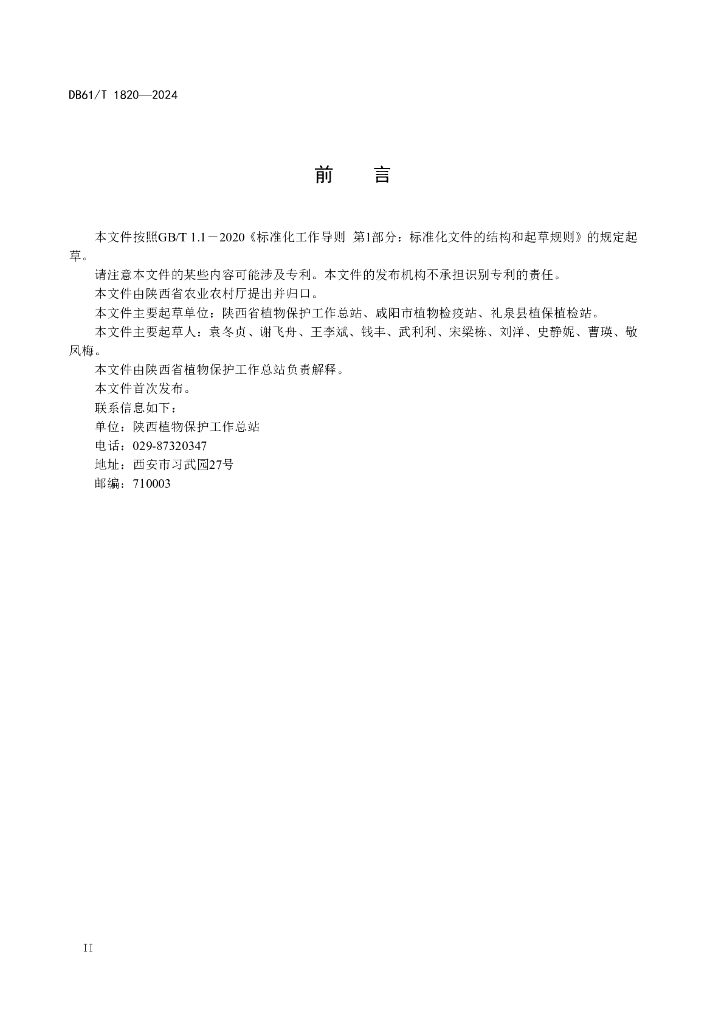 DB61/T 1820—2024

前　言

本文件按照GB/T 1.1－2020《标准化工作导则 第1部分：标准化文件的结构和起草规则》的规定起草。

请注意本文件的某些内容可能涉及专利。本文件的发布机构不承担识别专利的责任。

本文件由陕西省农业农村厅提出并归口。

本文件主要起草单位：陕西省植物保护工作总站、咸阳市植物检疫站、礼泉县植保植检站。

本文件主要起草人：袁冬贞、谢飞舟、王李斌、钱丰、武利利、宋梁栋、刘洋、史静妮、曹瑛、敏凤梅。

本文件由陕西省植物保护工作总站负责解释。

本文件首次发布。

联系信息如下：

单位：陕西植物保护工作总站

电话：029-87320347

地址：西安市习武园27号

邮编：710003

II